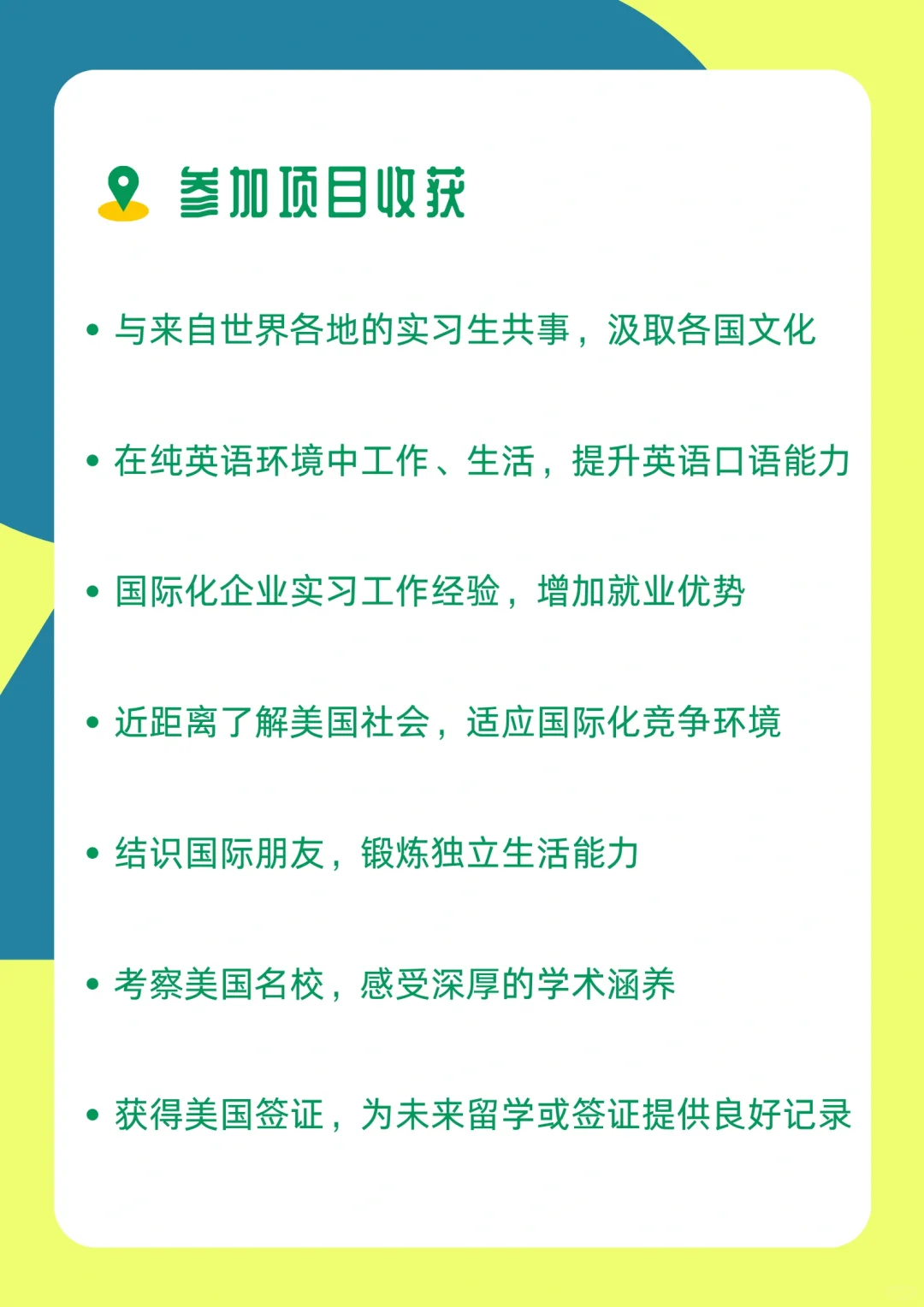 参加项目收获

• 与来自世界各地的实习生共事，汲取各国文化

• 在纯英语环境中工作、生活，提升英语口语能力

• 国际化企业实习工作经验，增加就业优势

• 近距离了解美国社会，适应国际化竞争环境

• 结识国际朋友，锻炼独立生活能力

• 考察美国名校，感受深厚的学术涵养

• 获得美国签证，为未来留学或签证提供良好记录